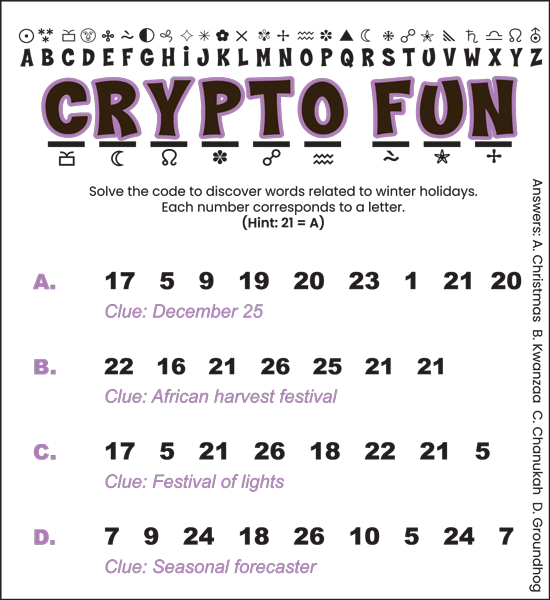 A B C D E F G H I J K L M N O P Q R S T U V W X Y Z

CRYPTO FUN

Solve the code to discover words related to winter holidays. Each number corresponds to a letter.
(Hint: 21 = A)

A. 17 5 9 19 20 23 1 21 20
Clue: December 25

B. 22 16 21 26 25 21 21
Clue: African harvest festival

C. 17 5 21 26 18 22 21 5
Clue: Festival of lights

D. 7 9 24 18 26 10 5 24 7
Clue: Seasonal forecaster

Answers: A. Christmas B. Kwanzaa C. Chanukah D. Groundhog